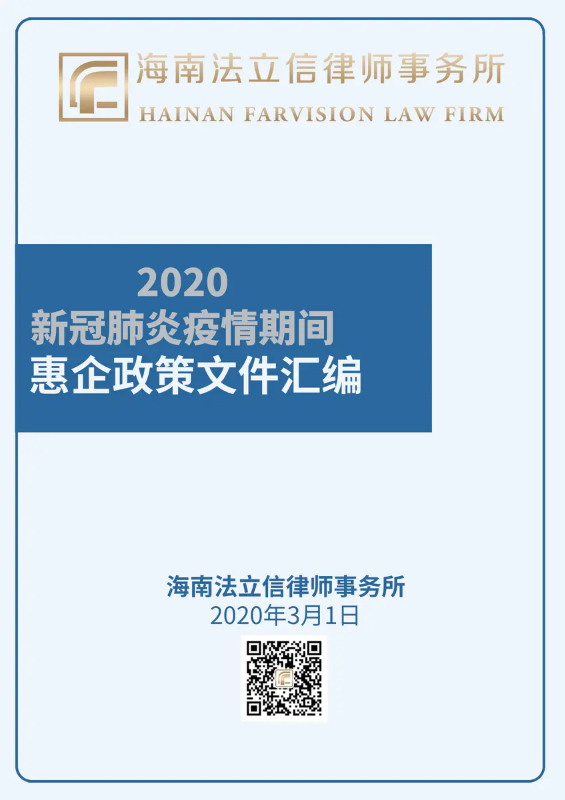 海南法立信律师事务所
HAINAN FARVISION LAW FIRM

2020
新冠肺炎疫情期间
惠企政策文件汇编

海南法立信律师事务所
2020年3月1日